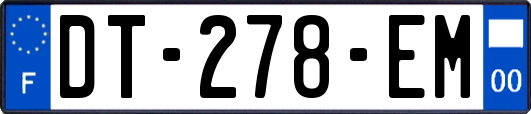 F
DT-278-EM
00